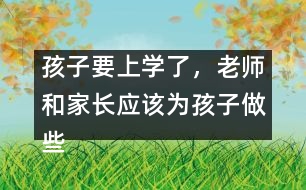 孩子要上学了，老师和家长应该为孩子做些